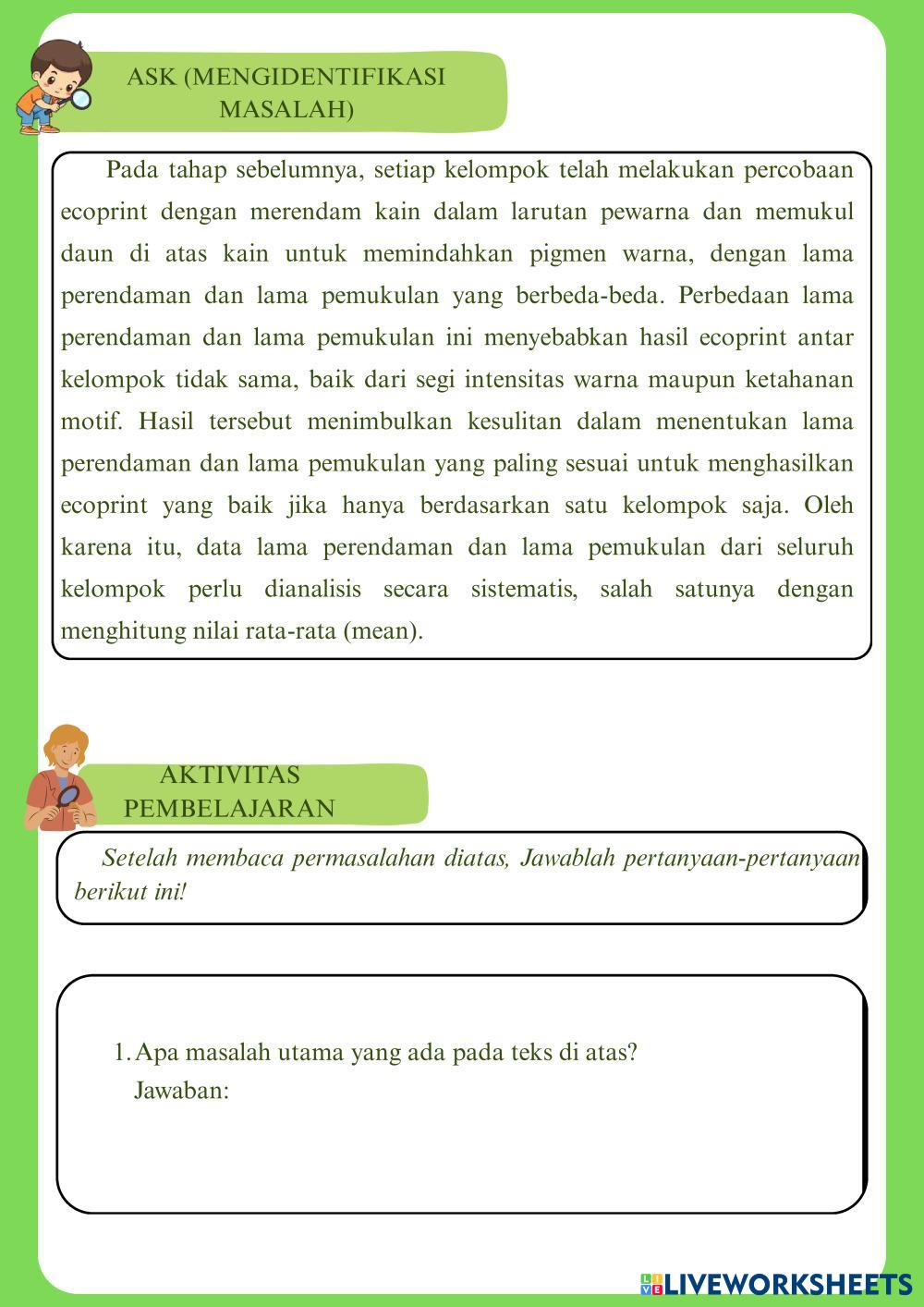 ASK (MENGIDENTIFIKASI MASALAH)

Pada tahap sebelumnya, setiap kelompok telah melakukan percobaan ecoprint dengan merendam kain dalam larutan pewarna dan memukul daun di atas kain untuk memindahkan pigmen warna, dengan lama perendaman dan lama pemukulan yang berbeda-beda. Perbedaan lama perendaman dan lama pemukulan ini menyebabkan hasil ecoprint antar kelompok tidak sama, baik dari segi intensitas warna maupun ketahanan motif. Hasil tersebut menimbulkan kesulitan dalam menentukan lama perendaman dan lama pemukulan yang paling sesuai untuk menghasilkan ecoprint yang baik jika hanya berdasarkan satu kelompok saja. Oleh karena itu, data lama perendaman dan lama pemukulan dari seluruh kelompok perlu dianalisis secara sistematis, salah satunya dengan menghitung nilai rata-rata (mean).

AKTIVITAS PEMBELAJARAN

Setelah membaca permasalahan diatas, Jawablah pertanyaan-pertanyaan berikut ini!

1. Apa masalah utama yang ada pada teks di atas?
Jawaban:

LIVEWORKSHEETS